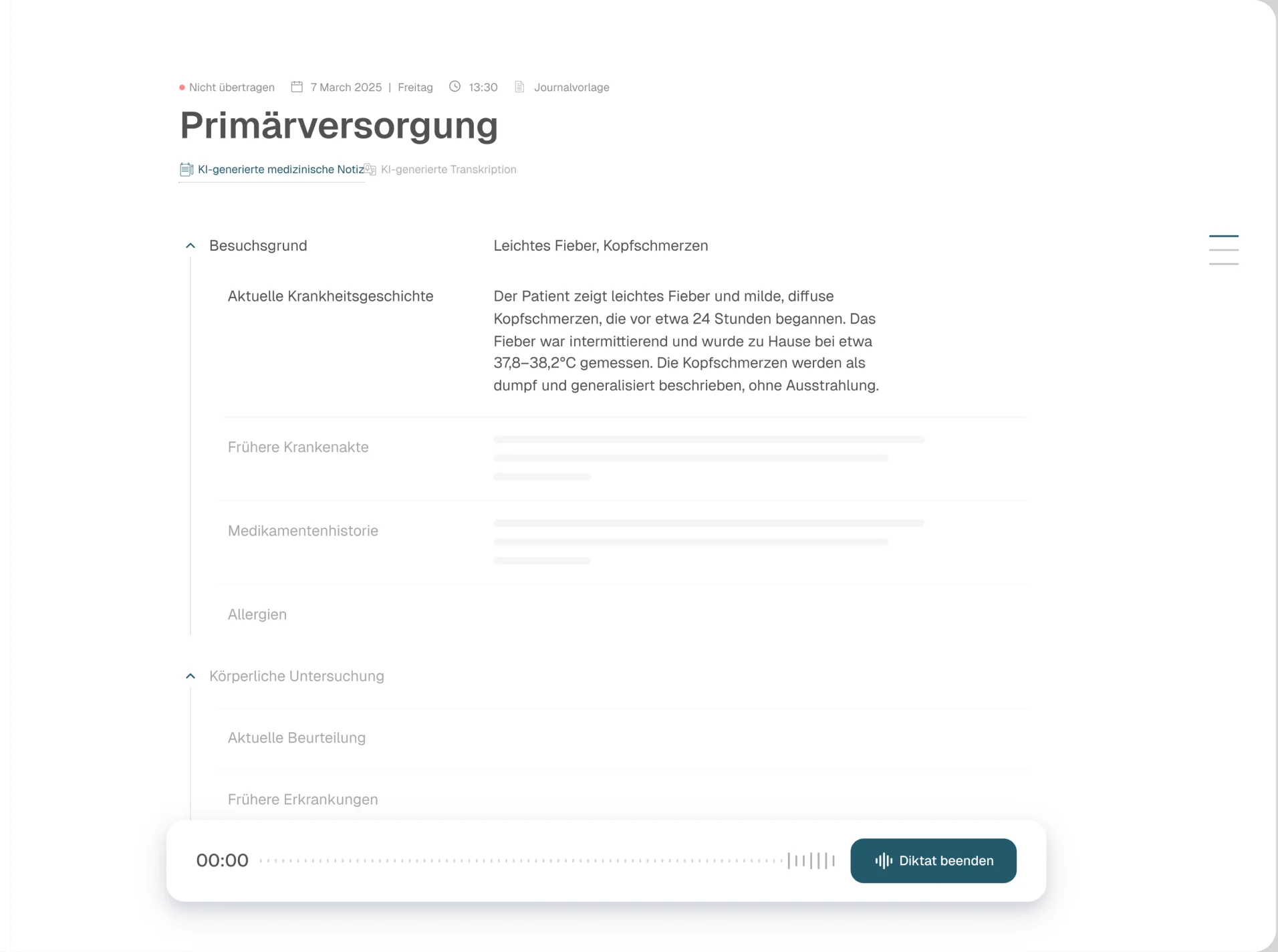 Nicht übertragen 7 March 2025 | Freitag 13:30 Journalvorlage

Primärversorgung

KI-generierte medizinische Notiz KI-generierte Transkription

Besuchsgrund

Leichtes Fieber, Kopfschmerzen

Aktuelle Krankheitsgeschichte

Der Patient zeigt leichtes Fieber und milde, diffuse Kopfschmerzen, die vor etwa 24 Stunden begannen. Das Fieber war intermittierend und wurde zu Hause bei etwa 37,8–38,2°C gemessen. Die Kopfschmerzen werden als dumpf und generalisiert beschrieben, ohne Ausstrahlung.

Frühere Krankenakte

Medikamentenhistorie

Allergien

Körperliche Untersuchung

Aktuelle Beurteilung

Frühere Erkrankungen

00:00

Diktat beenden